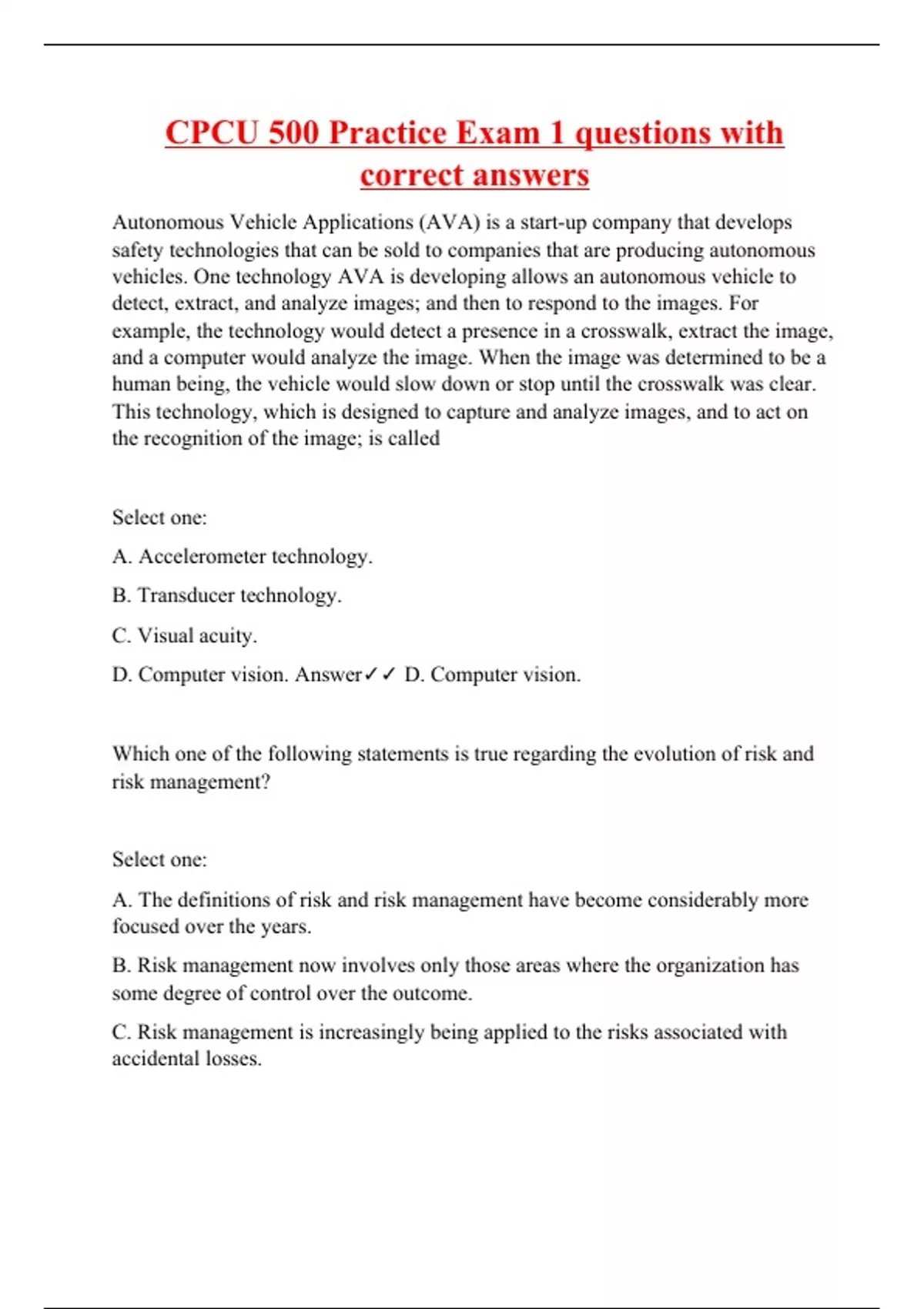 CPCU 500 Practice Exam 1 questions with correct answers

Autonomous Vehicle Applications (AVA) is a start-up company that develops safety technologies that can be sold to companies that are producing autonomous vehicles. One technology AVA is developing allows an autonomous vehicle to detect, extract, and analyze images; and then to respond to the images. For example, the technology would detect a presence in a crosswalk, extract the image, and a computer would analyze the image. When the image was determined to be a human being, the vehicle would slow down or stop until the crosswalk was clear. This technology, which is designed to capture and analyze images, and to act on the recognition of the image; is called

Select one:

A. Accelerometer technology.

B. Transducer technology.

C. Visual acuity.

D. Computer vision. Answer✓✓ D. Computer vision.

Which one of the following statements is true regarding the evolution of risk and risk management?

Select one:

A. The definitions of risk and risk management have become considerably more focused over the years.

B. Risk management now involves only those areas where the organization has some degree of control over the outcome.

C. Risk management is increasingly being applied to the risks associated with accidental losses.